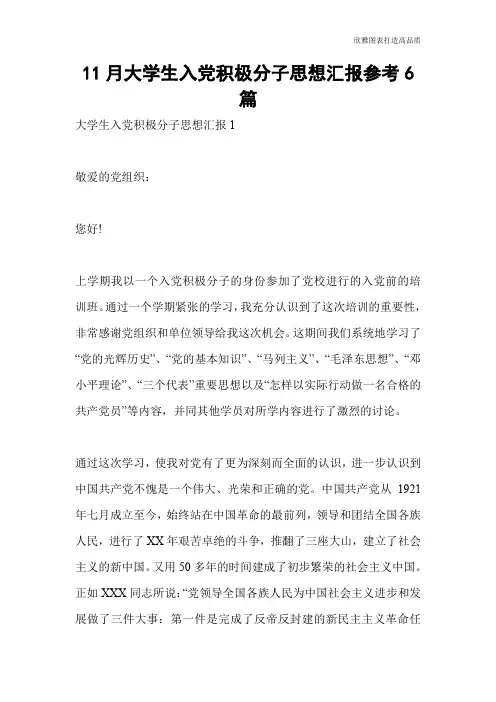 欣雅图表打造高品质

11 月大学生入党积极分子思想汇报参考 6 篇

大学生入党积极分子思想汇报 1

敬爱的党组织：

您好!

上学期我以一个入党积极分子的身份参加了党校进行的入党前的培训班。通过一个学期紧张的学习，我充分认识到了这次培训的重要性，非常感谢党组织和单位领导给我这次机会。这期间我们系统地学习了“党的光辉历史”、“党的基本知识”、“马列主义”、“毛泽东思想”、“邓小平理论”、“三个代表”重要思想以及“怎样以实际行动做一名合格的共产党员”等内容，并同其他学员对所学内容进行了激烈的讨论。

通过这次学习，使我对党有了更为深刻而全面的认识，进一步认识到中国共产党不愧是一个伟大、光荣和正确的党。中国共产党从 1921 年七月成立至今，始终站在中国革命的最前列，领导和团结全国各族人民，进行了 XX 年艰苦卓绝的斗争，推翻了三座大山，建立了社会主义的新中国。又用 50 多年的时间建成了初步繁荣的社会主义中国。正如 XXX 同志所说:“党领导全国各族人民为中国社会主义进步和发展做了三件大事：第一件是完成了反帝反封建的新民主主义革命任